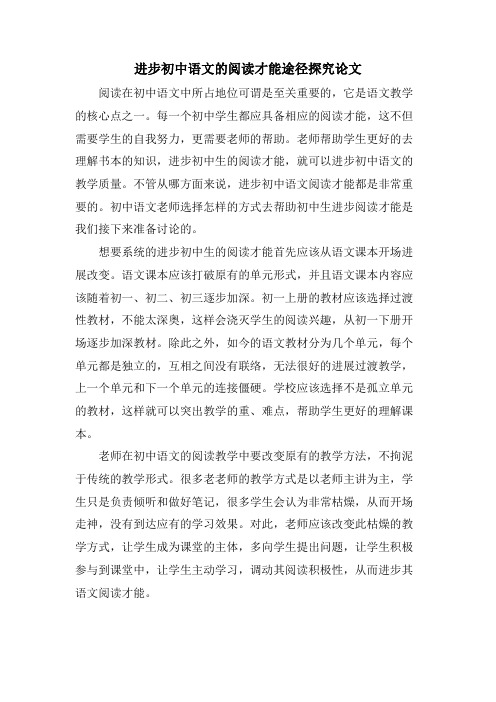 进步初中语文的阅读才能途径探究论文

阅读在初中语文中所占地位可谓是至关重要的，它是语文教学的核心点之一。每一个初中学生都应具备相应的阅读才能，这不但需要学生的自我努力，更需要老师的帮助。老师帮助学生更好的去理解书本的知识，进步初中生的阅读才能，就可以进步初中语文的教学质量。不管从哪方面来说，进步初中语文阅读才能都是非常重要的。初中语文老师选择怎样的方式去帮助初中生进步阅读才能是我们接下来准备讨论的。

想要系统的进步初中生的阅读才能首先应该从语文课本开场进展改变。语文课本应该打破原有的单元形式，并且语文课本内容应该随着初一、初二、初三逐步加深。初一上册的教材应该选择过渡性教材，不能太深奥，这样会浇灭学生的阅读兴趣，从初一下册开场逐步加深教材。除此之外，如今的语文教材分为几个单元，每个单元都是独立的，互相之间没有联络，无法很好的进展过渡教学，上一个单元和下一个单元的连接僵硬。学校应该选择不是孤立单元的教材，这样就可以突出教学的重、难点，帮助学生更好的理解课本。

老师在初中语文的阅读教学中要改变原有的教学方法，不拘泥于传统的教学形式。很多老老师的教学方式是以老师主讲为主，学生只是负责倾听和做好笔记，很多学生会认为非常枯燥，从而开场走神，没有到达应有的学习效果。对此，老师应该改变此枯燥的教学方式，让学生成为课堂的主体，多向学生提出问题，让学生积极参与到课堂中，让学生主动学习，调动其阅读积极性，从而进步其语文阅读才能。